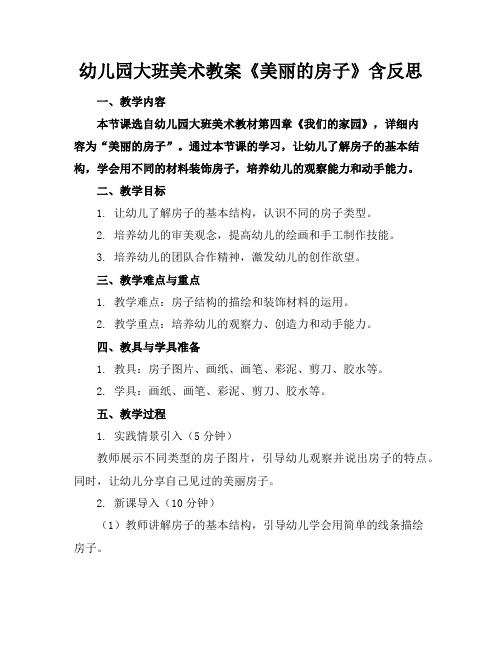 幼儿园大班美术教案《美丽的房子》含反思

一、教学内容

本节课选自幼儿园大班美术教材第四章《我们的家园》，详细内容为“美丽的房子”。通过本节课的学习，让幼儿了解房子的基本结构，学会用不同的材料装饰房子，培养幼儿的观察能力和动手能力。

二、教学目标

1. 让幼儿了解房子的基本结构，认识不同的房子类型。

2. 培养幼儿的审美观念，提高幼儿的绘画和手工制作技能。

3. 培养幼儿的团队合作精神，激发幼儿的创作欲望。

三、教学难点与重点

1. 教学难点：房子结构的描绘和装饰材料的运用。

2. 教学重点：培养幼儿的观察力、创造力和动手能力。

四、教具与学具准备

1. 教具：房子图片、画纸、画笔、彩泥、剪刀、胶水等。

2. 学具：画纸、画笔、彩泥、剪刀、胶水等。

五、教学过程

1. 实践情景引入（5分钟）

教师展示不同类型的房子图片，引导幼儿观察并说出房子的特点。同时，让幼儿分享自己见过的美丽房子。

2. 新课导入（10分钟）

（1）教师讲解房子的基本结构，引导幼儿学会用简单的线条描绘房子。